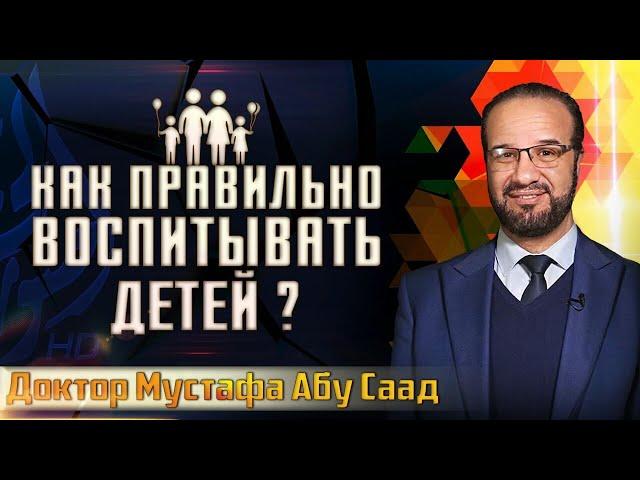 КАК ПРАВИЛЬНО ВОСПИТЫВАТЬ ДЕТЕЙ ?

HD

Доктор Мустафа Абу Саад